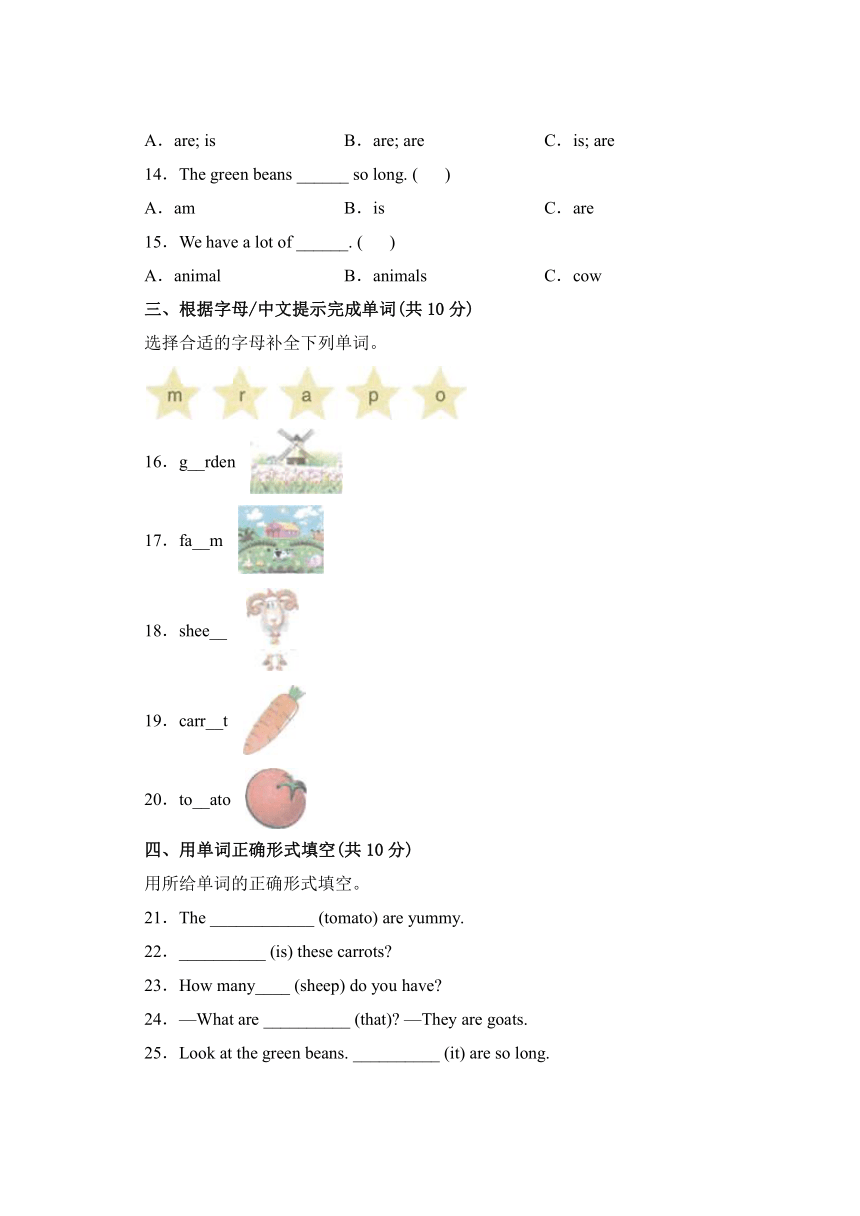 A．are; is　　B．are; are　　C．is; are

14．The green beans ______ so long. (　　)

A．am　　B．is　　C．are

15．We have a lot of ______. (　　)

A．animal　　B．animals　　C．cow

三、根据字母/中文提示完成单词(共 10 分)

选择合适的字母补全下列单词。

m　r　a　p　o

16．g__rden

17．fa__m

18．shee__

19．carr__t

20．to__ato

四、用单词正确形式填空(共 10 分)

用所给单词的正确形式填空。

21．The ____________ (tomato) are yummy.

22．__________ (is) these carrots?

23．How many____ (sheep) do you have?

24．—What are __________ (that)? —They are goats.

25．Look at the green beans. __________ (it) are so long.